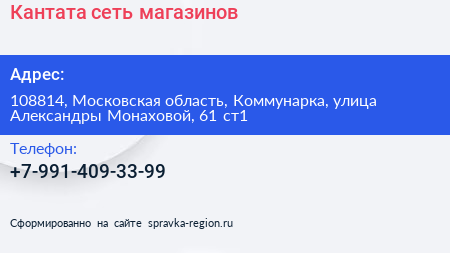 Кантата сеть магазинов

Адрес:

108814, Московская область, Коммунарка, улица Александры Монаховой, 61 ст1

Телефон:

+7-991-409-33-99

Сформированно на сайте spravka-region.ru